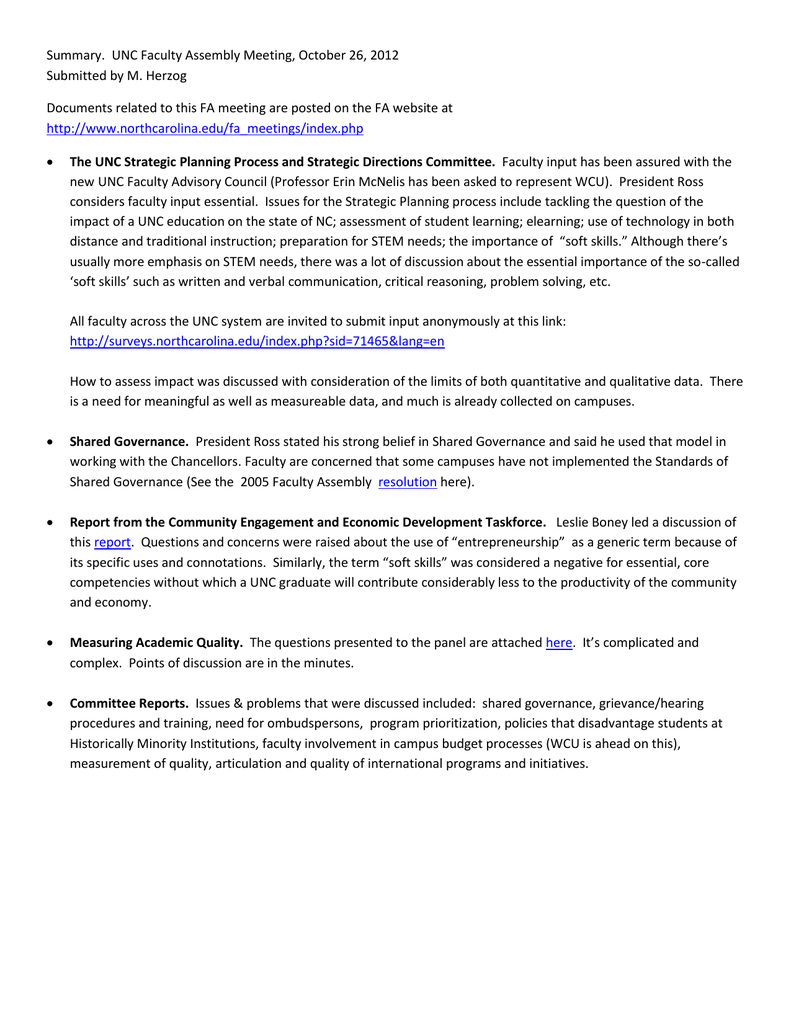 Summary. UNC Faculty Assembly Meeting, October 26, 2012
Submitted by M. Herzog

Documents related to this FA meeting are posted on the FA website at http://www.northcarolina.edu/fa_meetings/index.php

• The UNC Strategic Planning Process and Strategic Directions Committee. Faculty input has been assured with the new UNC Faculty Advisory Council (Professor Erin McNelis has been asked to represent WCU). President Ross considers faculty input essential. Issues for the Strategic Planning process include tackling the question of the impact of a UNC education on the state of NC; assessment of student learning; elearning; use of technology in both distance and traditional instruction; preparation for STEM needs; the importance of "soft skills." Although there's usually more emphasis on STEM needs, there was a lot of discussion about the essential importance of the so-called 'soft skills' such as written and verbal communication, critical reasoning, problem solving, etc.

All faculty across the UNC system are invited to submit input anonymously at this link: http://surveys.northcarolina.edu/index.php?sid=71465&lang=en

How to assess impact was discussed with consideration of the limits of both quantitative and qualitative data. There is a need for meaningful as well as measureable data, and much is already collected on campuses.

• Shared Governance. President Ross stated his strong belief in Shared Governance and said he used that model in working with the Chancellors. Faculty are concerned that some campuses have not implemented the Standards of Shared Governance (See the 2005 Faculty Assembly resolution here).

• Report from the Community Engagement and Economic Development Taskforce. Leslie Boney led a discussion of this report. Questions and concerns were raised about the use of "entrepreneurship" as a generic term because of its specific uses and connotations. Similarly, the term "soft skills" was considered a negative for essential, core competencies without which a UNC graduate will contribute considerably less to the productivity of the community and economy.

• Measuring Academic Quality. The questions presented to the panel are attached here. It's complicated and complex. Points of discussion are in the minutes.

• Committee Reports. Issues & problems that were discussed included: shared governance, grievance/hearing procedures and training, need for ombudspersons, program prioritization, policies that disadvantage students at Historically Minority Institutions, faculty involvement in campus budget processes (WCU is ahead on this), measurement of quality, articulation and quality of international programs and initiatives.